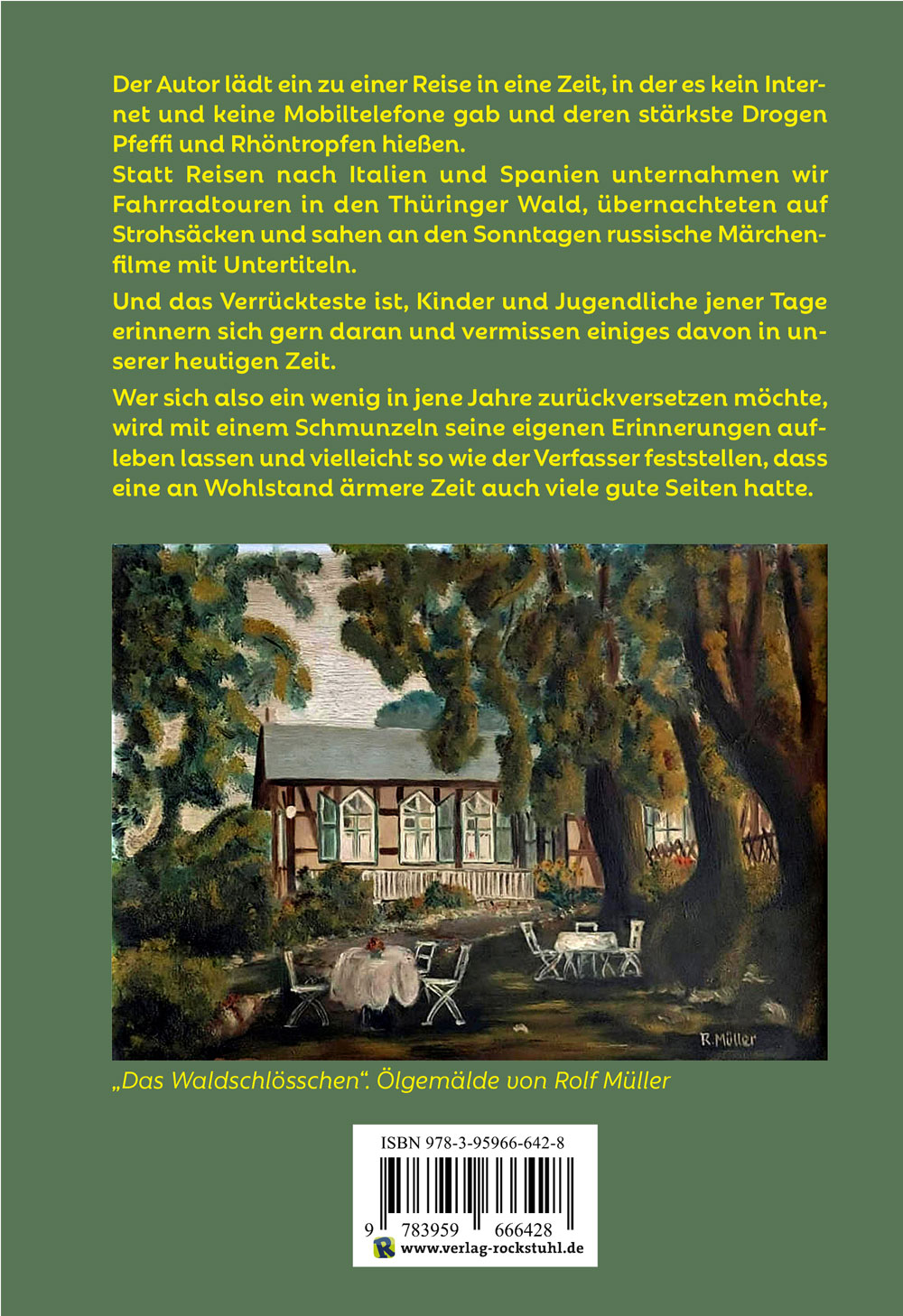 Der Autor lädt ein zu einer Reise in eine Zeit, in der es kein Internet und keine Mobiltelefone gab und deren stärkste Drogen Pfeffi und Rhöntropfen hießen.
Statt Reisen nach Italien und Spanien unternahmen wir Fahrradtouren in den Thüringer Wald, übernachteten auf Strohsäcken und sahen an den Sonntagen russische Märchenfilme mit Untertiteln.

Und das Verrückteste ist, Kinder und Jugendliche jener Tage erinnern sich gern daran und vermissen einiges davon in unserer heutigen Zeit.

Wer sich also ein wenig in jene Jahre zurückversetzen möchte, wird mit einem Schmunzeln seine eigenen Erinnerungen aufleben lassen und vielleicht so wie der Verfasser feststellen, dass eine an Wohlstand ärmere Zeit auch viele gute Seiten hatte.

R. Müller

„Das Waldschlösschen". Ölgemälde von Rolf Müller

ISBN 978-3-95966-642-8

9 783959 666428

www.verlag-rockstuhl.de